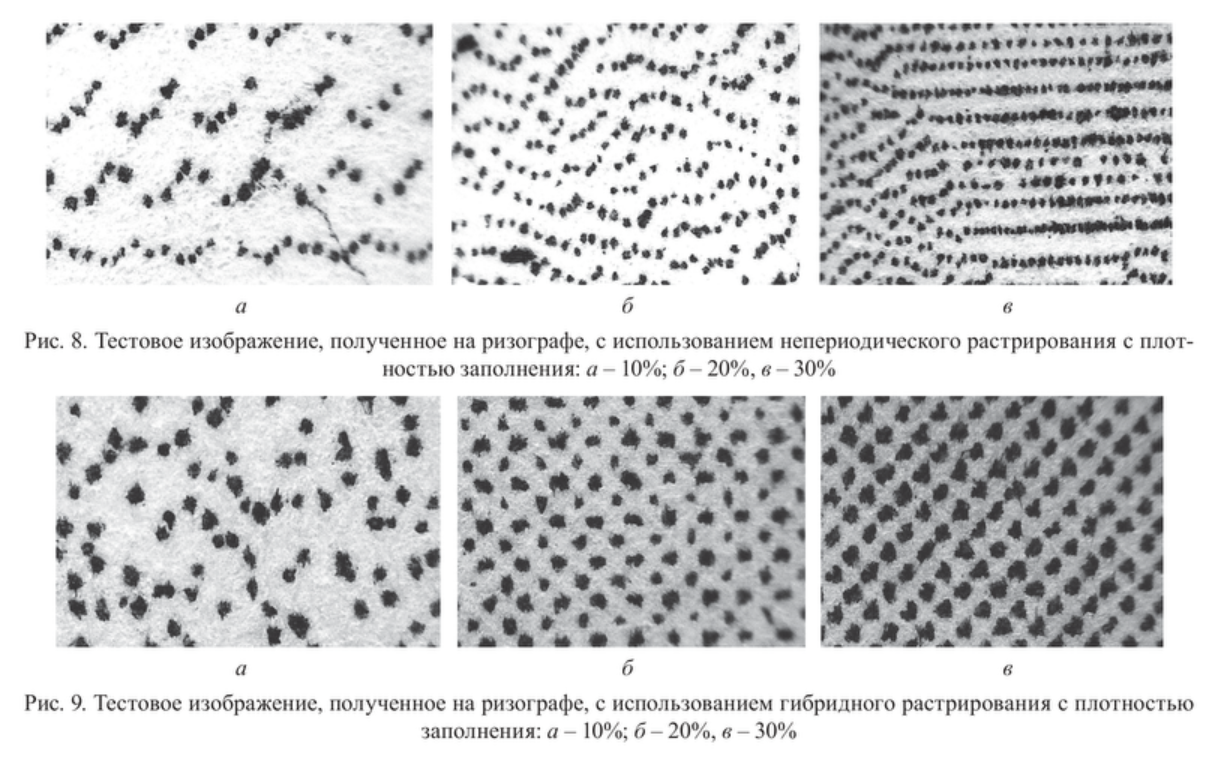 а

б

в

Рис. 8. Тестовое изображение, полученное на ризографе, с использованием непериодического растрирования с плотностью заполнения: а – 10%; б – 20%, в – 30%

а

б

в

Рис. 9. Тестовое изображение, полученное на ризографе, с использованием гибридного растрирования с плотностью заполнения: а – 10%; б – 20%, в – 30%